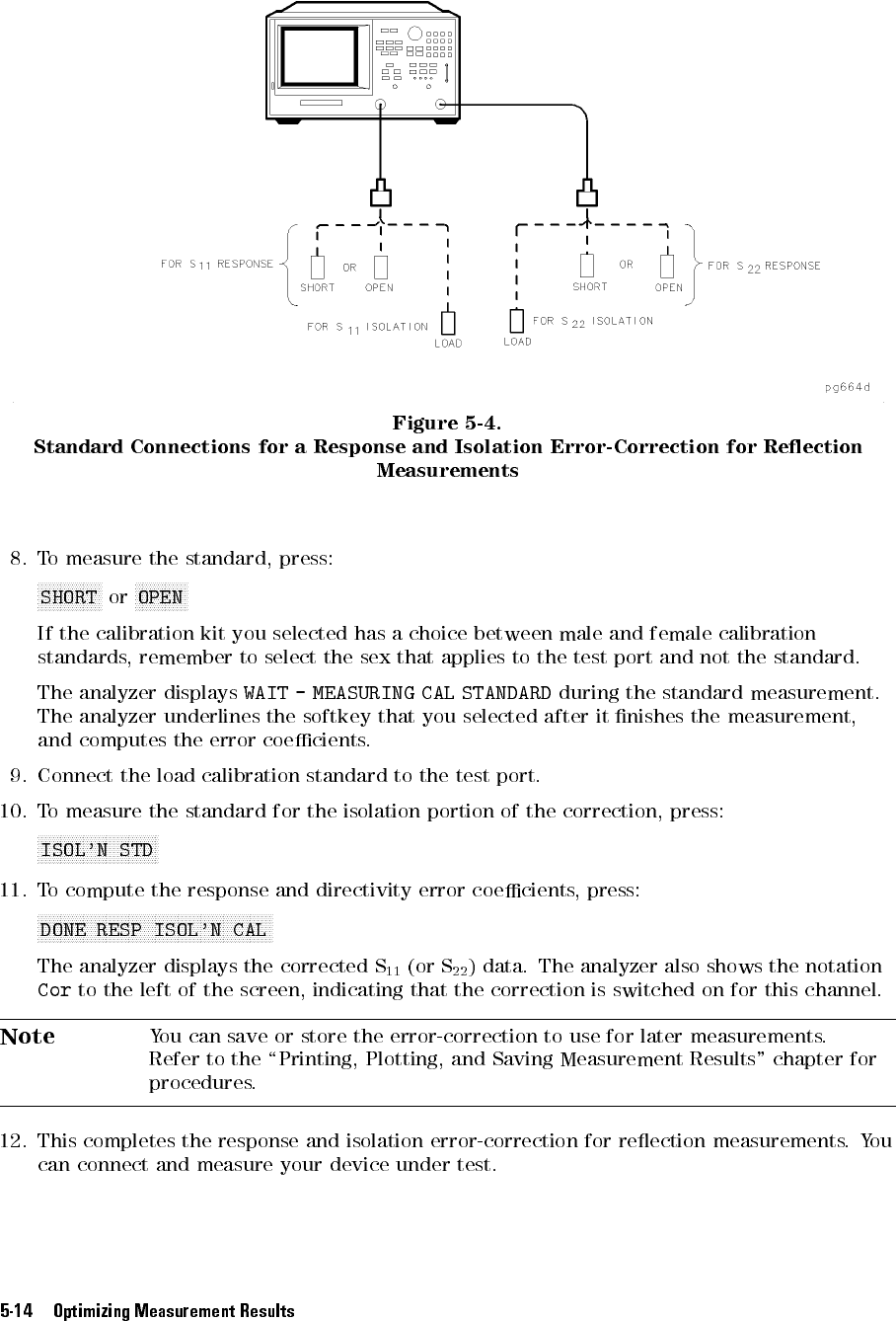 FOR $S_{11}$ RESPONSE

SHORT OR OPEN

FOR $S_{11}$ ISOLATION

LOAD

LOAD

FOR $S_{22}$ ISOLATION

SHORT OR OPEN

FOR $S_{22}$ RESPONSE

pg664d

Figure 5-4.
Standard Connections for a Response and Isolation Error-Correction for Reflection Measurements

8. To measure the standard, press:

SHORT or OPEN

If the calibration kit you selected has a choice between male and female calibration standards, remember to select the sex that applies to the test port and not the standard.

The analyzer displays WAIT - MEASURING CAL STANDARD during the standard measurement. The analyzer underlines the softkey that you selected after it finishes the measurement, and computes the error coefficients.

9. Connect the load calibration standard to the test port.

10. To measure the standard for the isolation portion of the correction, press:

ISOL'N STD

11. To compute the response and directivity error coefficients, press:

DONE RESP ISOL'N CAL

The analyzer displays the corrected $S_{11}$ (or $S_{22}$) data. The analyzer also shows the notation Cor to the left of the screen, indicating that the correction is switched on for this channel.

Note You can save or store the error-correction to use for later measurements. Refer to the "Printing, Plotting, and Saving Measurement Results" chapter for procedures.

12. This completes the response and isolation error-correction for reflection measurements. You can connect and measure your device under test.

5-14 Optimizing Measurement Results